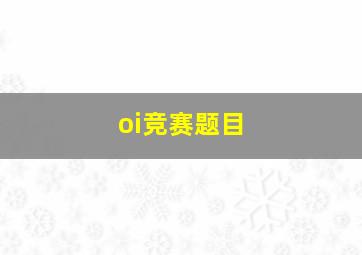 oi竞赛题目